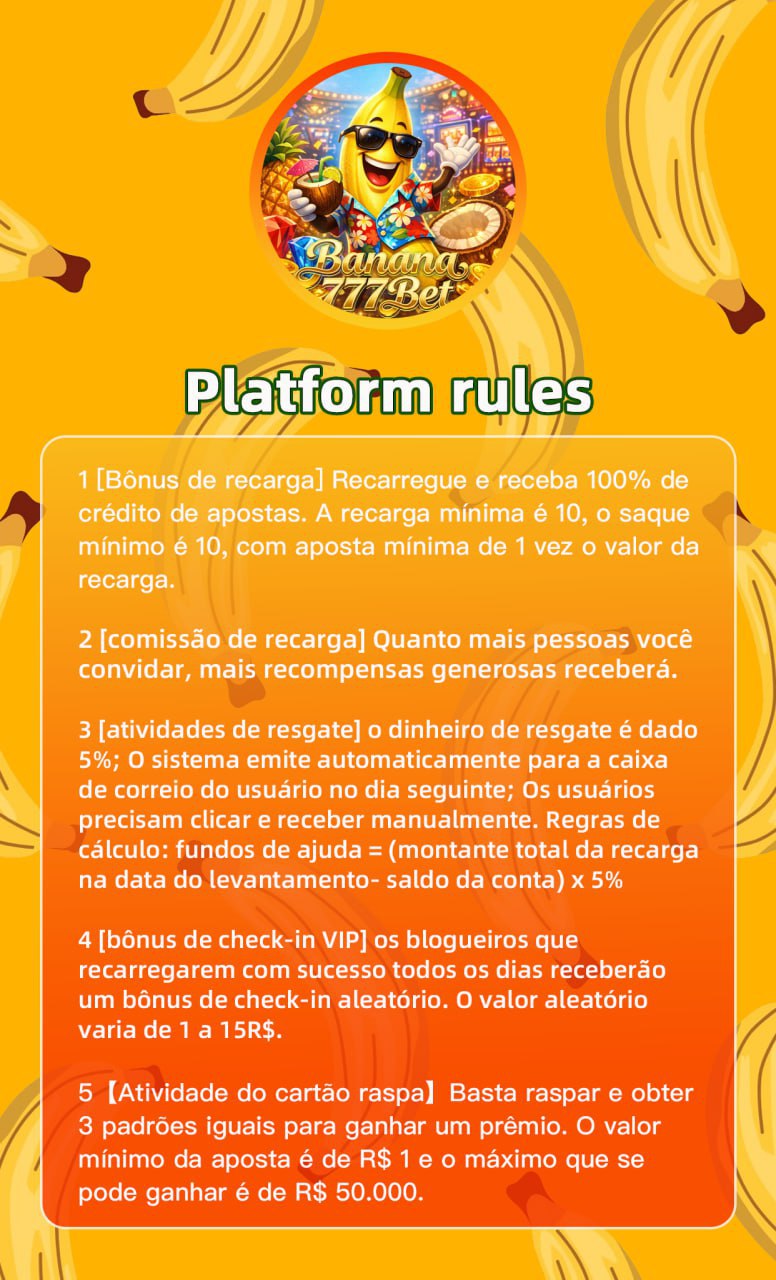 Banana 777Bet

Platform rules

1 [Bônus de recarga] Recarregue e receba 100% de crédito de apostas. A recarga mínima é 10, o saque mínimo é 10, com aposta mínima de 1 vez o valor da recarga.

2 [comissão de recarga] Quanto mais pessoas você convidar, mais recompensas generosas receberá.

3 [atividades de resgate] o dinheiro de resgate é dado 5%; O sistema emite automaticamente para a caixa de correio do usuário no dia seguinte; Os usuários precisam clicar e receber manualmente. Regras de cálculo: fundos de ajuda = (montante total da recarga na data do levantamento- saldo da conta) x 5%

4 [bônus de check-in VIP] os blogueiros que recarregarem com sucesso todos os dias receberão um bônus de check-in aleatório. O valor aleatório varia de 1 a 15R$.

5【Atividade do cartão raspa】Basta raspar e obter 3 padrões iguais para ganhar um prêmio. O valor mínimo da aposta é de R$ 1 e o máximo que se pode ganhar é de R$ 50.000.